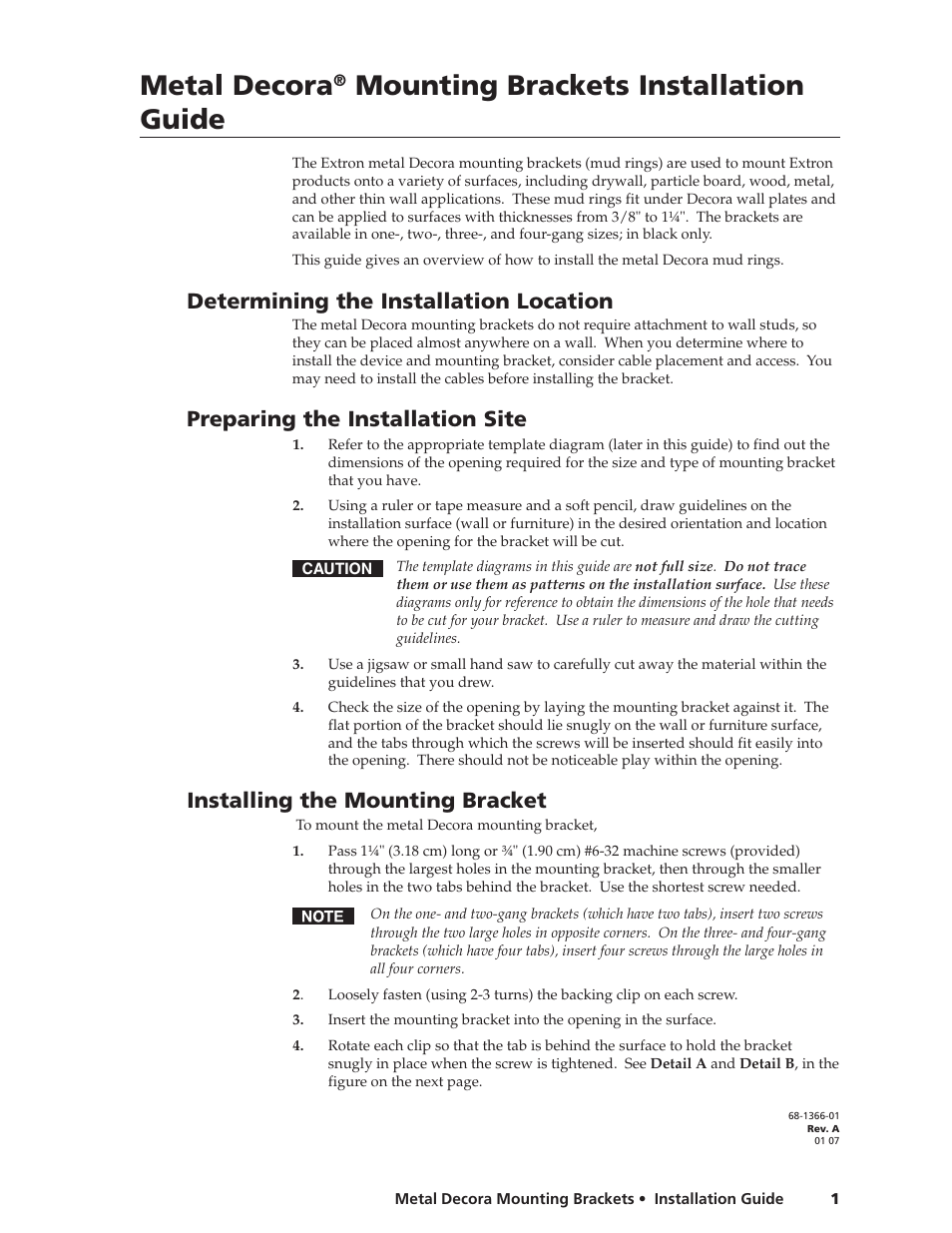 Metal Decora® Mounting Brackets Installation Guide

The Extron metal Decora mounting brackets (mud rings) are used to mount Extron products onto a variety of surfaces, including drywall, particle board, wood, metal, and other thin wall applications. These mud rings fit under Decora wall plates and can be applied to surfaces with thicknesses from 3/8" to 1¼". The brackets are available in one-, two-, three-, and four-gang sizes; in black only.

This guide gives an overview of how to install the metal Decora mud rings.

Determining the Installation Location

The metal Decora mounting brackets do not require attachment to wall studs, so they can be placed almost anywhere on a wall. When you determine where to install the device and mounting bracket, consider cable placement and access. You may need to install the cables before installing the bracket.

Preparing the Installation Site

1. Refer to the appropriate template diagram (later in this guide) to find out the dimensions of the opening required for the size and type of mounting bracket that you have.

2. Using a ruler or tape measure and a soft pencil, draw guidelines on the installation surface (wall or furniture) in the desired orientation and location where the opening for the bracket will be cut.

CAUTION The template diagrams in this guide are not full size. Do not trace them or use them as patterns on the installation surface. Use these diagrams only for reference to obtain the dimensions of the hole that needs to be cut for your bracket. Use a ruler to measure and draw the cutting guidelines.

3. Use a jigsaw or small hand saw to carefully cut away the material within the guidelines that you drew.

4. Check the size of the opening by laying the mounting bracket against it. The flat portion of the bracket should lie snugly on the wall or furniture surface, and the tabs through which the screws will be inserted should fit easily into the opening. There should not be noticeable play within the opening.

Installing the Mounting Bracket

To mount the metal Decora mounting bracket,

1. Pass 1¼" (3.18 cm) long or ¾" (1.90 cm) #6-32 machine screws (provided) through the largest holes in the mounting bracket, then through the smaller holes in the two tabs behind the bracket. Use the shortest screw needed.

NOTE On the one- and two-gang brackets (which have two tabs), insert two screws through the two large holes in opposite corners. On the three- and four-gang brackets (which have four tabs), insert four screws through the large holes in all four corners.

2. Loosely fasten (using 2-3 turns) the backing clip on each screw.

3. Insert the mounting bracket into the opening in the surface.

4. Rotate each clip so that the tab is behind the surface to hold the bracket snugly in place when the screw is tightened. See Detail A and Detail B, in the figure on the next page.

68-1366-01
Rev. A
01 07

Metal Decora Mounting Brackets • Installation Guide 1